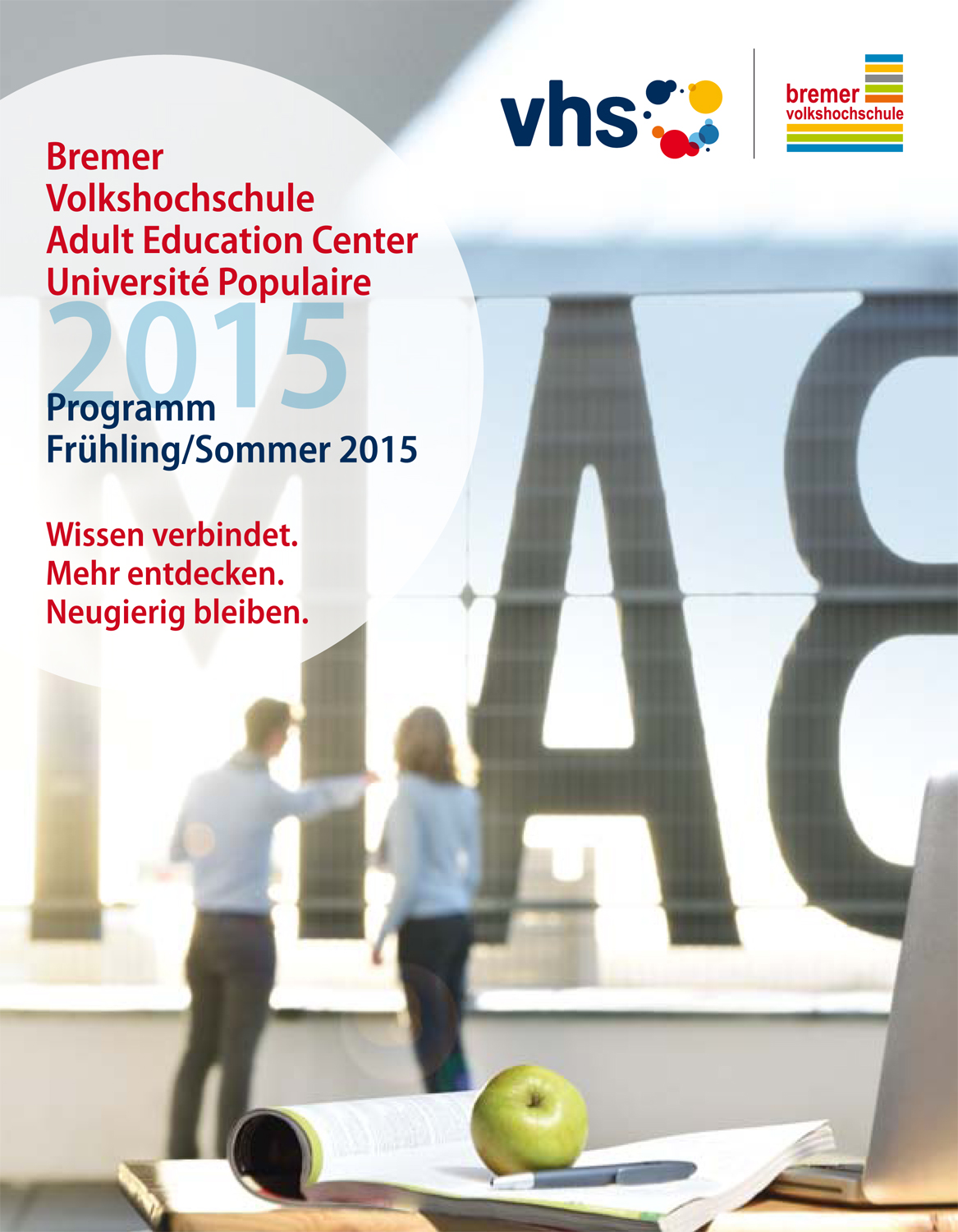 vhs

bremer
volkshochschule

Bremer
Volkshochschule
Adult Education Center
Université Populaire

2015

Programm
Frühling/Sommer 2015

Wissen verbindet.
Mehr entdecken.
Neugierig bleiben.